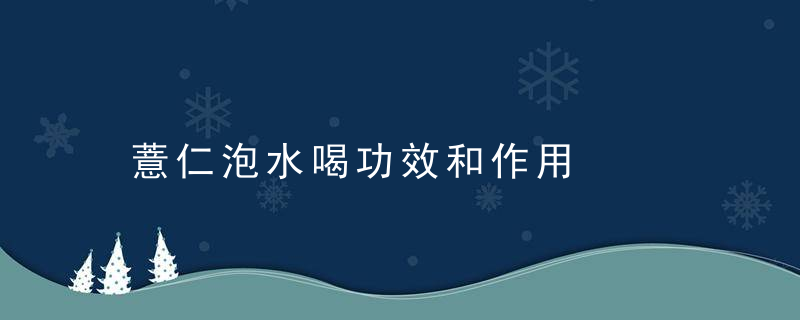 薏仁泡水喝功效和作用